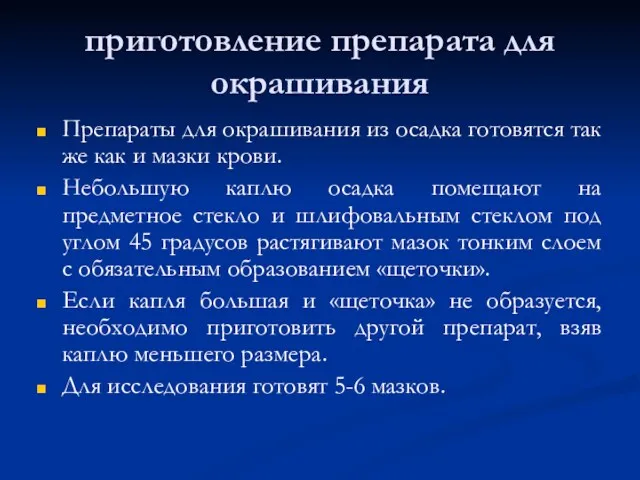 приготовление препарата для окрашивания

Препараты для окрашивания из осадка готовятся так же как и мазки крови.

Небольшую каплю осадка помещают на предметное стекло и шлифовальным стеклом под углом 45 градусов растягивают мазок тонким слоем с обязательным образованием «щеточки».

Если капля большая и «щеточка» не образуется, необходимо приготовить другой препарат, взяв каплю меньшего размера.

Для исследования готовят 5-6 мазков.